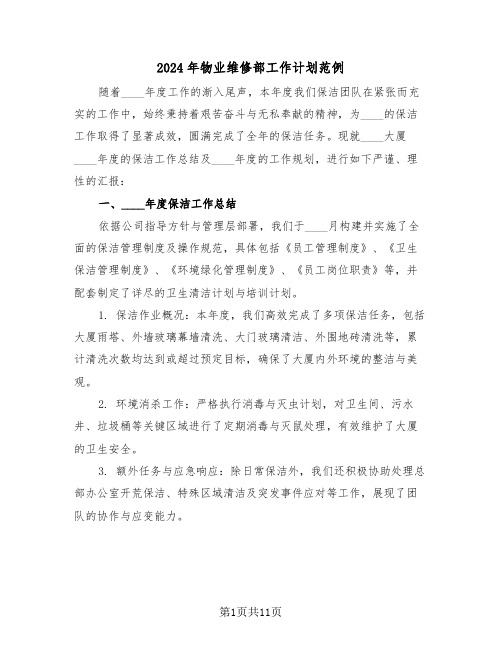 2024年物业维修部工作计划范例

随着____年度工作的渐入尾声，本年度我们保洁团队在紧张而充实的工作中，始终秉持着艰苦奋斗与无私奉献的精神，为____的保洁工作取得了显著成效，圆满完成了全年的保洁任务。现就____大厦____年度的保洁工作总结及____年度的工作规划，进行如下严谨、理性的汇报：

一、____年度保洁工作总结

依据公司指导方针与管理层部署，我们于____月构建并实施了全面的保洁管理制度及操作规范，具体包括《员工管理制度》、《卫生保洁管理制度》、《环境绿化管理制度》、《员工岗位职责》等，并配套制定了详尽的卫生清洁计划与培训计划。

1. 保洁作业概况：本年度，我们高效完成了多项保洁任务，包括大厦雨塔、外墙玻璃幕墙清洗、大门玻璃清洁、外围地砖清洗等，累计清洗次数均达到或超过预定目标，确保了大厦内外环境的整洁与美观。

2. 环境消杀工作：严格执行消毒与灭虫计划，对卫生间、污水井、垃圾桶等关键区域进行了定期消毒与灭鼠处理，有效维护了大厦的卫生安全。

3. 额外任务与应急响应：除日常保洁外，我们还积极协助处理总部办公室开荒保洁、特殊区域清洁及突发事件应对等工作，展现了团队的协作与应变能力。

第1页共11页